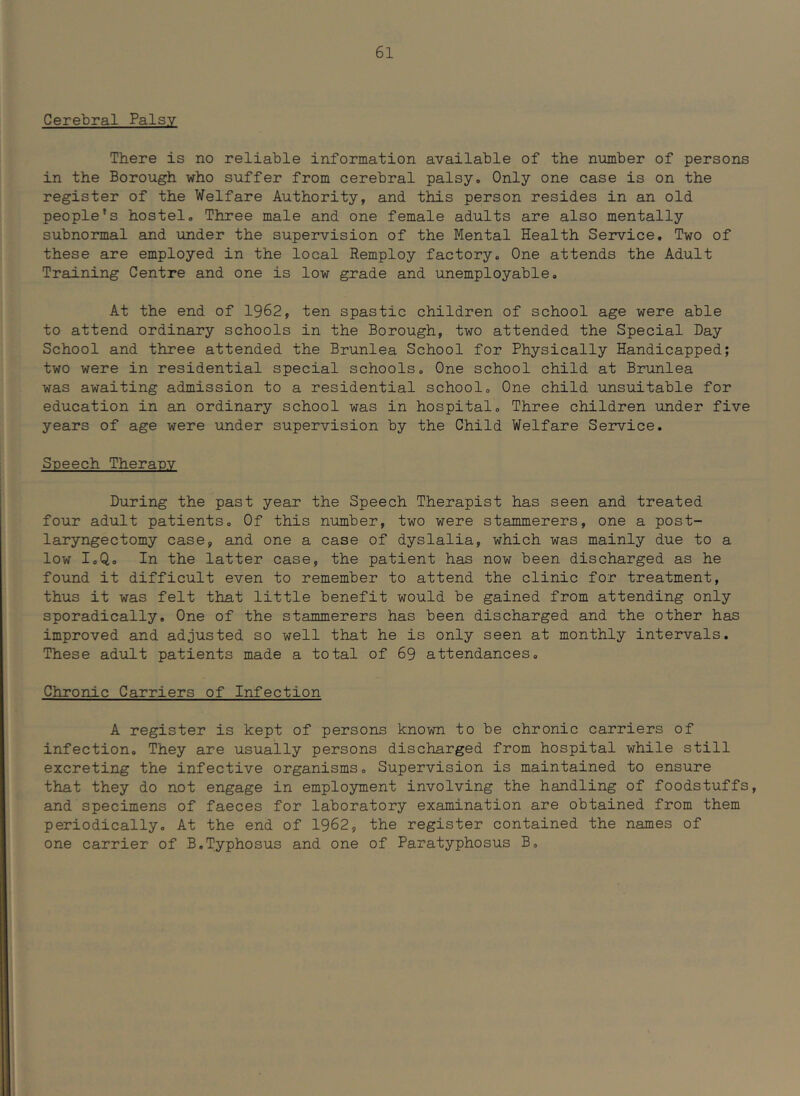 61

Cerebral Palsy

There is no reliable information available of the number of persons in the Borough who suffer from cerebral palsy. Only one case is on the register of the Welfare Authority, and this person resides in an old people's hostel. Three male and one female adults are also mentally subnormal and under the supervision of the Mental Health Service. Two of these are employed in the local Remploy factory. One attends the Adult Training Centre and one is low grade and unemployable.

At the end of 1962, ten spastic children of school age were able to attend ordinary schools in the Borough, two attended the Special Day School and three attended the Brunlea School for Physically Handicapped; two were in residential special schools. One school child at Brunlea was awaiting admission to a residential school. One child unsuitable for education in an ordinary school was in hospital. Three children under five years of age were under supervision by the Child Welfare Service.

Speech Therapy

During the past year the Speech Therapist has seen and treated four adult patients. Of this number, two were stammerers, one a post-laryngectomy case, and one a case of dyslalia, which was mainly due to a low I.Q. In the latter case, the patient has now been discharged as he found it difficult even to remember to attend the clinic for treatment, thus it was felt that little benefit would be gained from attending only sporadically. One of the stammerers has been discharged and the other has improved and adjusted so well that he is only seen at monthly intervals. These adult patients made a total of 69 attendances.

Chronic Carriers of Infection

A register is kept of persons known to be chronic carriers of infection. They are usually persons discharged from hospital while still excreting the infective organisms. Supervision is maintained to ensure that they do not engage in employment involving the handling of foodstuffs, and specimens of faeces for laboratory examination are obtained from them periodically. At the end of 1962, the register contained the names of one carrier of B.Typhosus and one of Paratyphosus B.